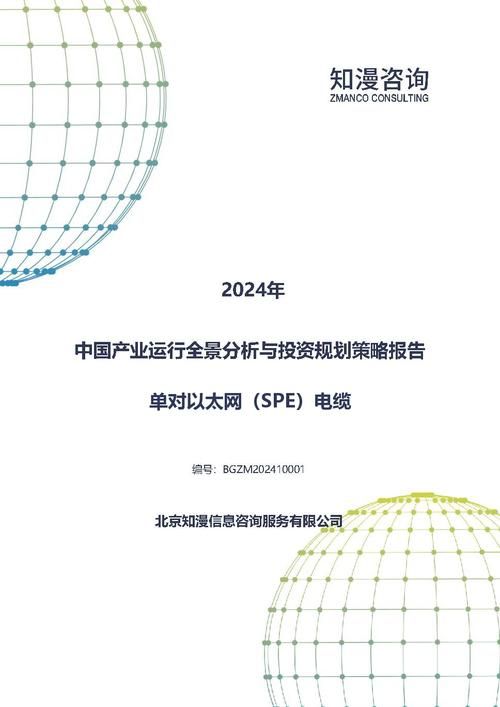 知漫咨询
ZMANCO CONSULTING

2024年

中国产业运行全景分析与投资规划策略报告

单对以太网（SPE）电缆

编号：BGZM202410001

北京知漫信息咨询服务有限公司